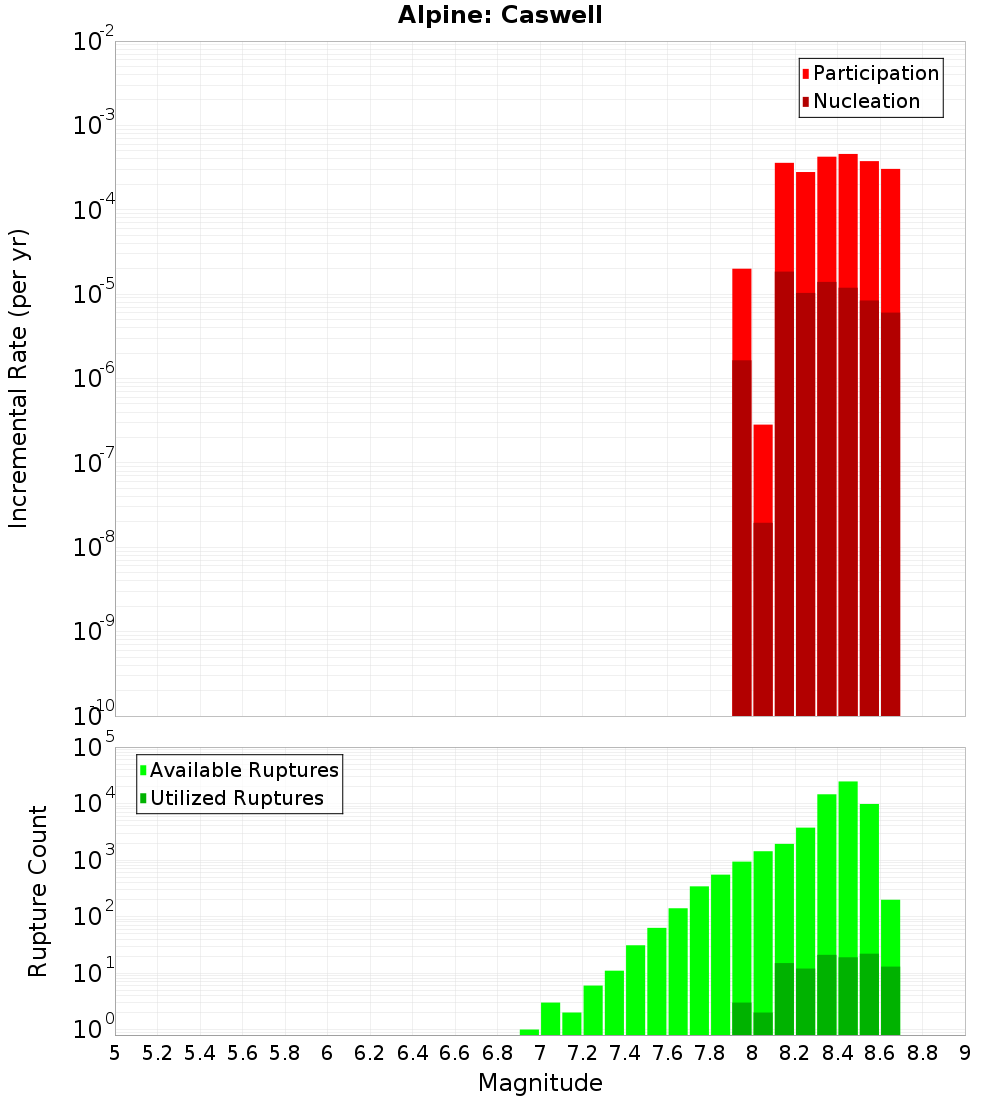 Alpine: Caswell

Participation
Nucleation

Incremental Rate (per yr)

$10^{-2}$
$10^{-3}$
$10^{-4}$
$10^{-5}$
$10^{-6}$
$10^{-7}$
$10^{-8}$
$10^{-9}$
$10^{-10}$

Available Ruptures
Utilized Ruptures

Rupture Count

$10^{5}$
$10^{4}$
$10^{3}$
$10^{2}$
$10^{1}$
$10^{0}$

5 5.2 5.4 5.6 5.8 6 6.2 6.4 6.6 6.8 7 7.2 7.4 7.6 7.8 8 8.2 8.4 8.6 8.8 9

Magnitude